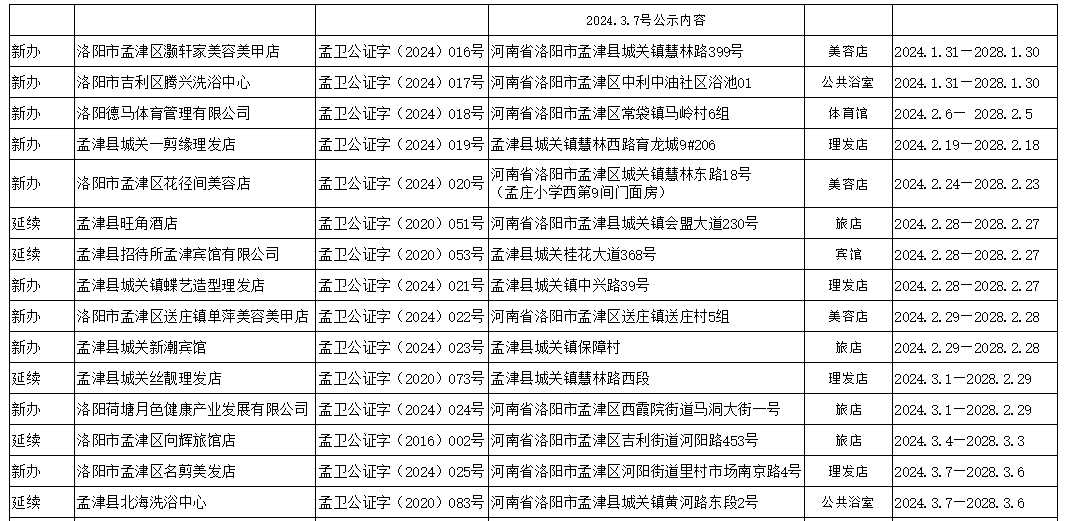 |  |  |  | 2024.3.7号公示内容 |  |  |
|---|---|---|---|---|---|
| 新办 | 洛阳市孟津区灏轩家美容美甲店 | 孟卫公证字（2024）016号 | 河南省洛阳市孟津县城关镇慧林路399号 | 美容店 | 2024.1.31—2028.1.30 |
| 新办 | 洛阳市吉利区腾兴洗浴中心 | 孟卫公证字（2024）017号 | 河南省洛阳市孟津区中利中油社区浴池01 | 公共浴室 | 2024.1.31—2028.1.30 |
| 新办 | 洛阳德马体育管理有限公司 | 孟卫公证字（2024）018号 | 河南省洛阳市孟津区常袋镇马岭村6组 | 体育馆 | 2024.2.6— 2028.2.5 |
| 新办 | 孟津县城关一剪缘理发店 | 孟卫公证字（2024）019号 | 孟津县城关镇慧林西路育龙城9#206 | 理发店 | 2024.2.19—2028.2.18 |
| 新办 | 洛阳市孟津区花径间美容店 | 孟卫公证字（2024）020号 | 河南省洛阳市孟津区城关镇慧林东路18号（孟庄小学西第9间门面房） | 美容店 | 2024.2.24—2028.2.23 |
| 延续 | 孟津县旺角酒店 | 孟卫公证字（2020）051号 | 河南省洛阳市孟津县城关镇会盟大道230号 | 旅店 | 2024.2.28—2028.2.27 |
| 延续 | 孟津县招待所孟津宾馆有限公司 | 孟卫公证字（2020）053号 | 孟津县城关桂花大道368号 | 宾馆 | 2024.2.28—2028.2.27 |
| 新办 | 孟津县城关镇蝶艺造型理发店 | 孟卫公证字（2024）021号 | 孟津县城关镇中兴路39号 | 理发店 | 2024.2.28—2028.2.27 |
| 新办 | 洛阳市孟津区送庄镇单萍美容美甲店 | 孟卫公证字（2024）022号 | 河南省洛阳市孟津区送庄镇送庄村5组 | 美容店 | 2024.2.29—2028.2.28 |
| 新办 | 孟津县城关新潮宾馆 | 孟卫公证字（2024）023号 | 孟津县城关镇保障村 | 旅店 | 2024.2.29—2028.2.28 |
| 延续 | 孟津县城关丝靓理发店 | 孟卫公证字（2020）073号 | 孟津县城关镇慧林路西段 | 理发店 | 2024.3.1—2028.2.29 |
| 新办 | 洛阳荷塘月色健康产业发展有限公司 | 孟卫公证字（2024）024号 | 河南省洛阳市孟津区西霞院街道马洞大街一号 | 旅店 | 2024.3.1—2028.2.29 |
| 延续 | 洛阳市孟津区向辉旅馆店 | 孟卫公证字（2016）002号 | 河南省洛阳市孟津区吉利街道河阳路453号 | 旅店 | 2024.3.4—2028.3.3 |
| 新办 | 洛阳市孟津区名剪美发店 | 孟卫公证字（2024）025号 | 河南省洛阳市孟津区河阳街道里村市场南京路4号 | 理发店 | 2024.3.7—2028.3.6 |
| 延续 | 孟津县北海洗浴中心 | 孟卫公证字（2020）083号 | 河南省洛阳市孟津县城关镇黄河路东段2号 | 公共浴室 | 2024.3.7—2028.3.6 |